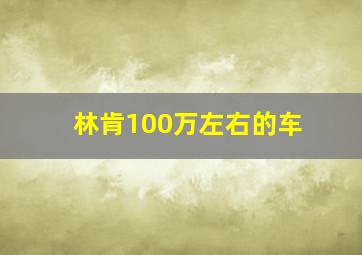 林肯100万左右的车